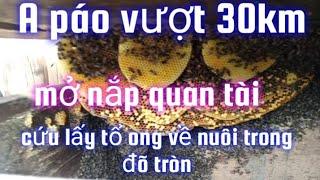 A páo vượt 30km

mở nắp quan tài

cứu lấy tổ ong về nuôi trong đõ tròn